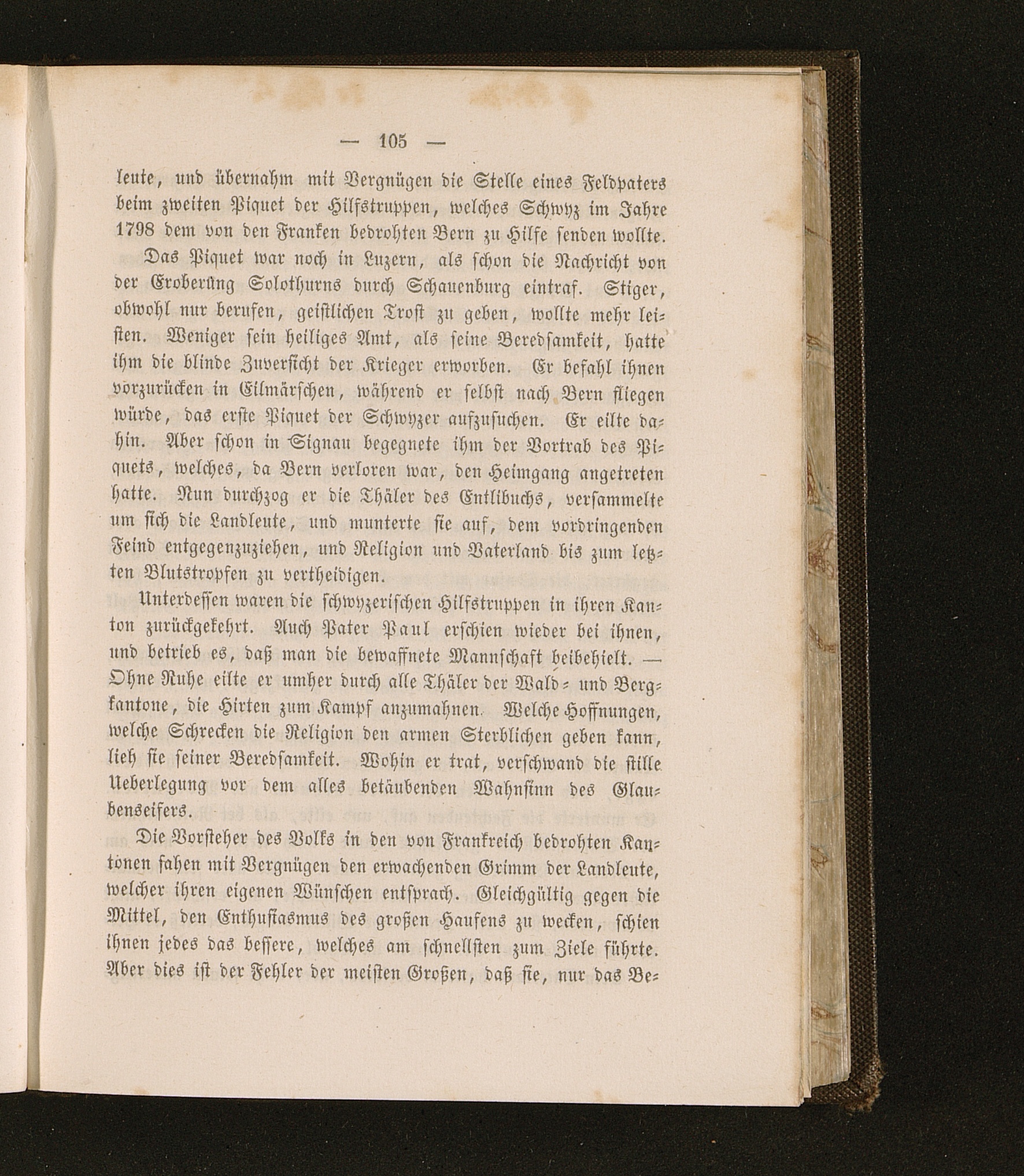 — 105 —

leute, und übernahm mit Vergnügen die Stelle eines Feldpaters beim zweiten Piquet der Hilfstruppen, welches Schwyz im Jahre 1798 dem von den Franken bedrohten Bern zu Hilfe senden wollte.

Das Piquet war noch in Luzern, als schon die Nachricht von der Eroberung Solothurns durch Schauenburg eintraf. Stiger, obwohl nur berufen, geistlichen Trost zu geben, wollte mehr leisten. Weniger sein heiliges Amt, als seine Beredsamkeit, hatte ihm die blinde Zuversicht der Krieger erworben. Er befahl ihnen vorzurücken in Eilmärschen, während er selbst nach Bern fliegen würde, das erste Piquet der Schwyzer aufzusuchen. Er eilte dahin. Aber schon in Signau begegnete ihm der Vortrab des Piquets, welches, da Bern verloren war, den Heimgang angetreten hatte. Nun durchzog er die Thäler des Entlibuchs, versammelte um sich die Landleute, und munterte sie auf, dem vordringenden Feind entgegenzuziehen, und Religion und Vaterland bis zum letzten Blutstropfen zu vertheidigen.

Unterdessen waren die schwyzerischen Hilfstruppen in ihren Kanton zurückgekehrt. Auch Pater Paul erschien wieder bei ihnen, und betrieb es, daß man die bewaffnete Mannschaft beibehielt. — Ohne Ruhe eilte er umher durch alle Thäler der Wald- und Bergkantone, die Hirten zum Kampf anzumahnen. Welche Hoffnungen, welche Schrecken die Religion den armen Sterblichen geben kann, lieh sie seiner Beredsamkeit. Wohin er trat, verschwand die stille Ueberlegung vor dem alles betäubenden Wahnsinn des Glaubenseifers.

Die Vorsteher des Volks in den von Frankreich bedrohten Kantonen sahen mit Vergnügen den erwachenden Grimm der Landleute, welcher ihren eigenen Wünschen entsprach. Gleichgültig gegen die Mittel, den Enthusiasmus des großen Haufens zu wecken, schien ihnen jedes das bessere, welches am schnellsten zum Ziele führte. Aber dies ist der Fehler der meisten Großen, daß sie, nur das Be-